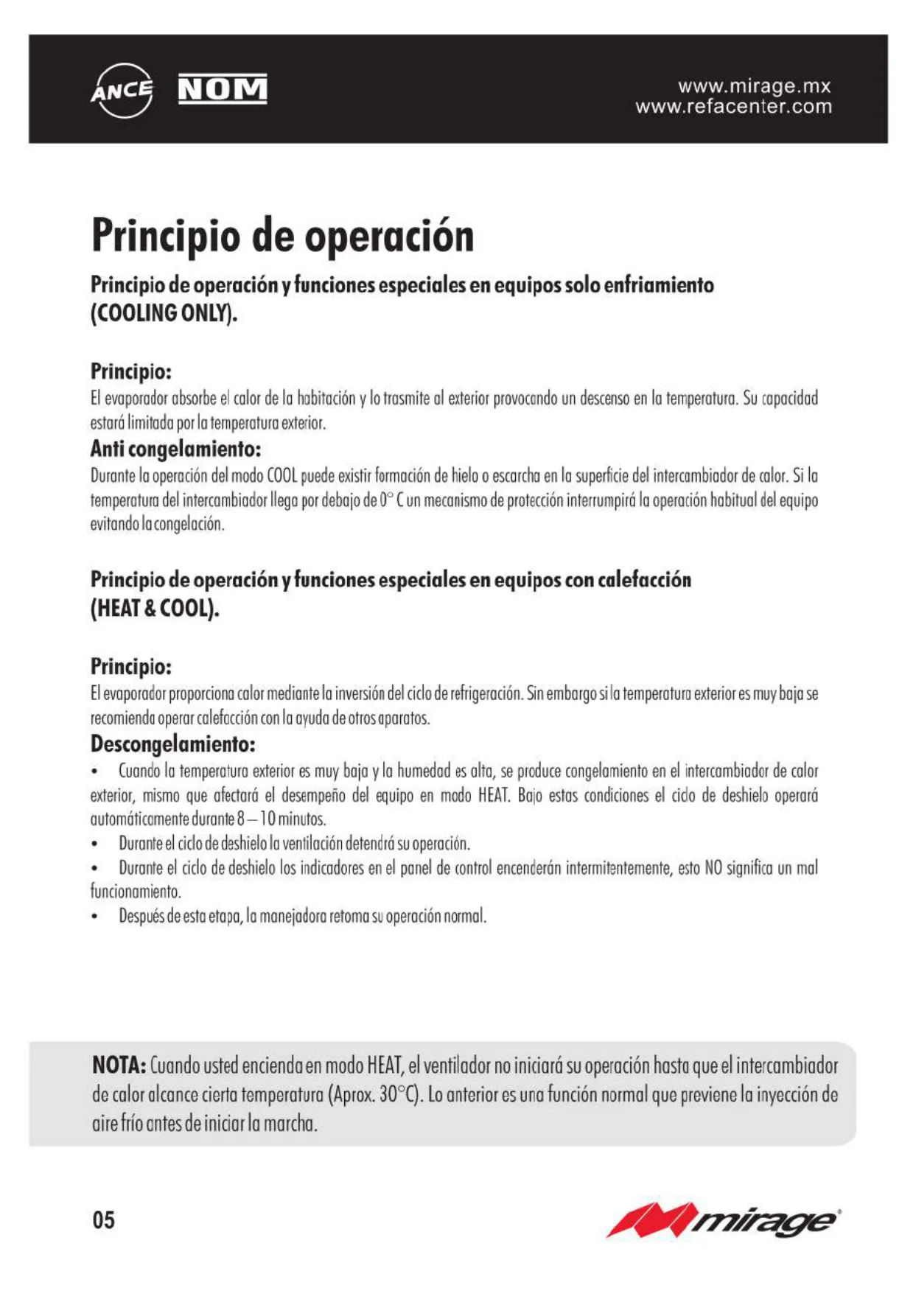 ANCE NOM

www.mirage.mx
www.refacenter.com

Principio de operación

Principio de operación y funciones especiales en equipos solo enfriamiento (COOLING ONLY).

Principio:
El evaporador absorbe el calor de la habitación y lo trasmite al exterior provocando un descenso en la temperatura. Su capacidad estará limitada por la temperatura exterior.

Anti congelamiento:
Durante la operación del modo COOL puede existir formación de hielo o escarcha en la superficie del intercambiador de calor. Si la temperatura del intercambiador llega por debajo de 0° C un mecanismo de protección interrumpirá la operación habitual del equipo evitando la congelación.

Principio de operación y funciones especiales en equipos con calefacción (HEAT & COOL).

Principio:
El evaporador proporciona calor mediante la inversión del ciclo de refrigeración. Sin embargo si la temperatura exterior es muy baja se recomienda operar calefacción con la ayuda de otros aparatos.

Descongelamiento:
• Cuando la temperatura exterior es muy baja y la humedad es alta, se produce congelamiento en el intercambiador de calor exterior, mismo que afectará el desempeño del equipo en modo HEAT. Bajo estas condiciones el ciclo de deshielo operará automáticamente durante 8 – 10 minutos.
• Durante el ciclo de deshielo la ventilación detendrá su operación.
• Durante el ciclo de deshielo los indicadores en el panel de control encenderán intermitentemente, esto NO significa un mal funcionamiento.
• Después de esta etapa, la manejadora retoma su operación normal.

NOTA: Cuando usted encienda en modo HEAT, el ventilador no iniciará su operación hasta que el intercambiador de calor alcance cierta temperatura (Aprox. 30°C). Lo anterior es una función normal que previene la inyección de aire frío antes de iniciar la marcha.

05

mirage